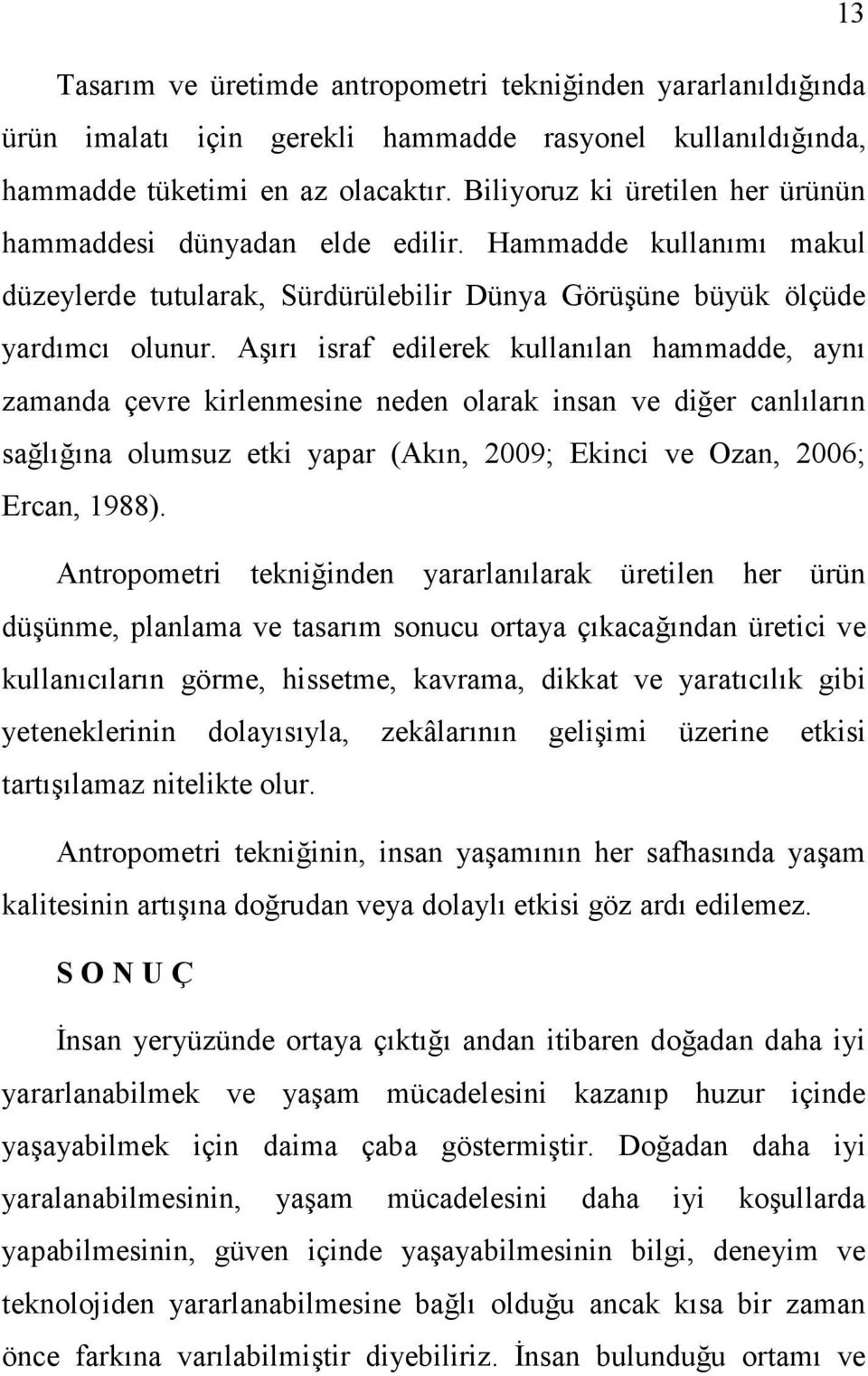 13

Tasarım ve üretimde antropometri tekniğinden yararlanıldığında ürün imalatı için gerekli hammadde rasyonel kullanıldığında, hammadde tüketimi en az olacaktır. Biliyoruz ki üretilen her ürünün hammaddesi dünyadan elde edilir. Hammadde kullanımı makul düzeylerde tutularak, Sürdürülebilir Dünya Görüşüne büyük ölçüde yardımcı olunur. Aşırı israf edilerek kullanılan hammadde, aynı zamanda çevre kirlenmesine neden olarak insan ve diğer canlıların sağlığına olumsuz etki yapar (Akın, 2009; Ekinci ve Ozan, 2006; Ercan, 1988).

Antropometri tekniğinden yararlanılarak üretilen her ürün düşünme, planlama ve tasarım sonucu ortaya çıkacağından üretici ve kullanıcıların görme, hissetme, kavrama, dikkat ve yaratıcılık gibi yeteneklerinin dolayısıyla, zekâlarının gelişimi üzerine etkisi tartışılamaz nitelikte olur.

Antropometri tekniğinin, insan yaşamının her safhasında yaşam kalitesinin artışına doğrudan veya dolaylı etkisi göz ardı edilemez.

S O N U Ç

İnsan yeryüzünde ortaya çıktığı andan itibaren doğadan daha iyi yararlanabilmek ve yaşam mücadelesini kazanıp huzur içinde yaşayabilmek için daima çaba göstermiştir. Doğadan daha iyi yaralanabilmesinin, yaşam mücadelesini daha iyi koşullarda yapabilmesinin, güven içinde yaşayabilmesinin bilgi, deneyim ve teknolojiden yararlanabilmesine bağlı olduğu ancak kısa bir zaman önce farkına varılabilmiştir diyebiliriz. İnsan bulunduğu ortamı ve